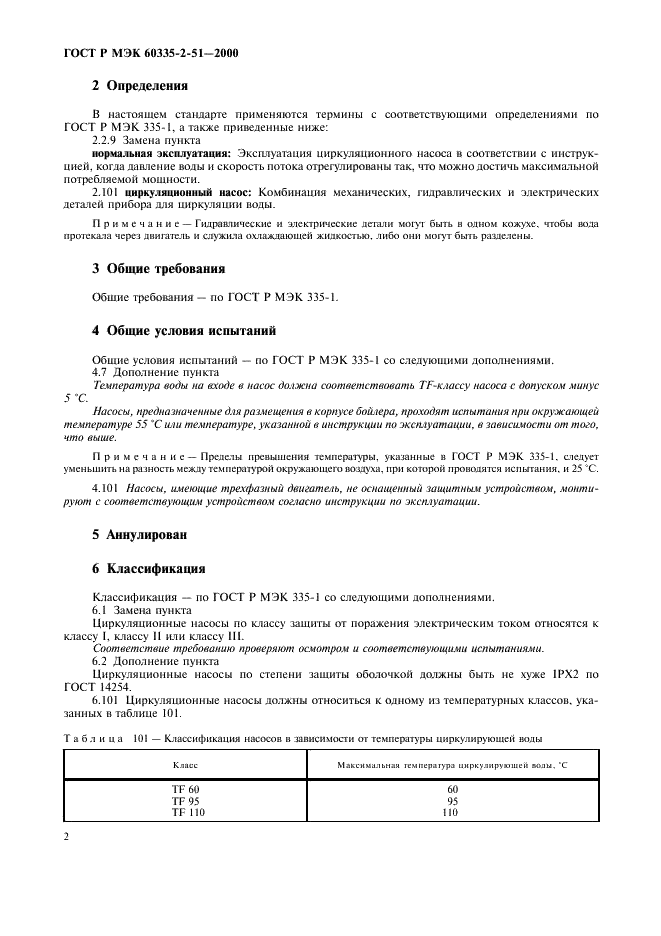 ГОСТ Р МЭК 60335-2-51—2000

2 Определения

В настоящем стандарте применяются термины с соответствующими определениями по ГОСТ Р МЭК 335-1, а также приведенные ниже:

2.2.9 Замена пункта

нормальная эксплуатация: Эксплуатация циркуляционного насоса в соответствии с инструкцией, когда давление воды и скорость потока отрегулированы так, что можно достичь максимальной потребляемой мощности.

2.101 циркуляционный насос: Комбинация механических, гидравлических и электрических деталей прибора для циркуляции воды.

Примечание — Гидравлические и электрические детали могут быть в одном кожухе, чтобы вода протекала через двигатель и служила охлаждающей жидкостью, либо они могут быть разделены.

3 Общие требования

Общие требования — по ГОСТ Р МЭК 335-1.

4 Общие условия испытаний

Общие условия испытаний — по ГОСТ Р МЭК 335-1 со следующими дополнениями.

4.7 Дополнение пункта

Температура воды на входе в насос должна соответствовать TF-классу насоса с допуском минус 5 °С.

Насосы, предназначенные для размещения в корпусе бойлера, проходят испытания при окружающей температуре 55 °С или температуре, указанной в инструкции по эксплуатации, в зависимости от того, что выше.

Примечание — Пределы превышения температуры, указанные в ГОСТ Р МЭК 335-1, следует уменьшить на разность между температурой окружающего воздуха, при которой проводятся испытания, и 25 °С.

4.101 Насосы, имеющие трехфазный двигатель, не оснащенный защитным устройством, монтируют с соответствующим устройством согласно инструкции по эксплуатации.

5 Аннулирован

6 Классификация

Классификация — по ГОСТ Р МЭК 335-1 со следующими дополнениями.

6.1 Замена пункта

Циркуляционные насосы по классу защиты от поражения электрическим током относятся к классу I, классу II или классу III.

Соответствие требованию проверяют осмотром и соответствующими испытаниями.

6.2 Дополнение пункта

Циркуляционные насосы по степени защиты оболочкой должны быть не хуже IPX2 по ГОСТ 14254.

6.101 Циркуляционные насосы должны относиться к одному из температурных классов, указанных в таблице 101.

Таблица 101 — Классификация насосов в зависимости от температуры циркулирующей воды

| Класс | Максимальная температура циркулирующей воды, °С |
|---|---|
| TF 60 | 60 |
| TF 95 | 95 |
| TF 110 | 110 |

2